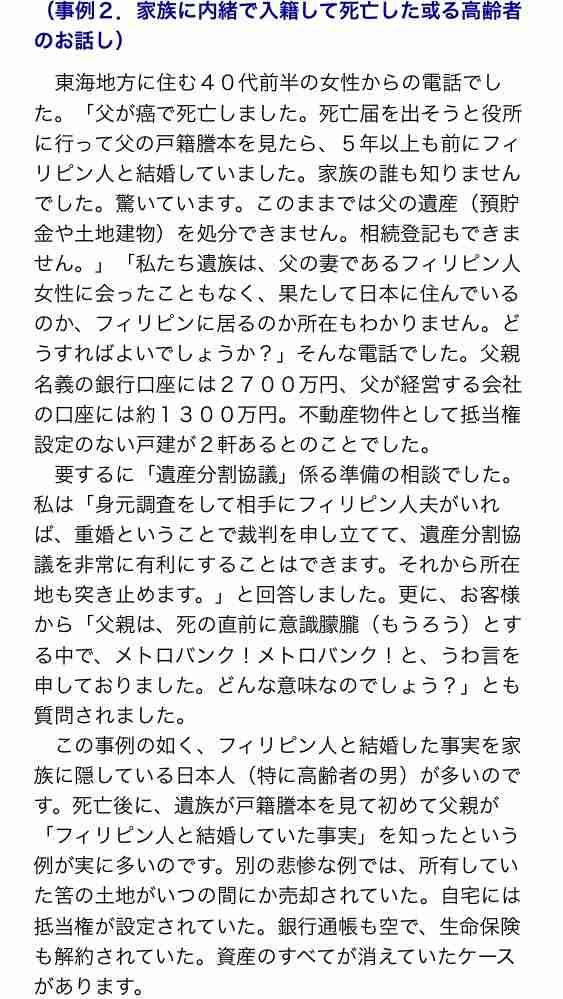 （事例２．家族に内緒で入籍して死亡した或る高齢者のお話し）

東海地方に住む４０代前半の女性からの電話でした。「父が癌で死亡しました。死亡届を出そうと役所に行って父の戸籍謄本を見たら、５年以上も前にフィリピン人と結婚していました。家族の誰も知りませんでした。驚いています。このままでは父の遺産（預貯金や土地建物）を処分できません。相続登記もできません。」「私たち遺族は、父の妻であるフィリピン人女性に会ったこともなく、果たして日本に住んでいるのか、フィリピンに居るのか所在もわかりません。どうすればよいでしょうか？」そんな電話でした。父親名義の銀行口座には２７００万円、父が経営する会社の口座には約１３００万円。不動産物件として抵当権設定のない戸建が２軒あるとのことでした。

要するに「遺産分割協議」係る準備の相談でした。私は「身元調査をして相手にフィリピン人夫がいれば、重婚ということで裁判を申し立てて、遺産分割協議を非常に有利にすることはできます。それから所在地も突き止めます。」と回答しました。更に、お客様から「父親は、死の直前に意識朦朧（もうろう）とする中で、メトロバンク！メトロバンク！と、うわ言を申しておりました。どんな意味なのでしょう？」とも質問されました。

この事例の如く、フィリピン人と結婚した事実を家族に隠している日本人（特に高齢者の男）が多いのです。死亡後に、遺族が戸籍謄本を見て初めて父親が「フィリピン人と結婚していた事実」を知ったという例が実に多いのです。別の悲惨な例では、所有していた筈の土地がいつの間にか売却されていた。自宅には抵当権が設定されていた。銀行通帳も空で、生命保険も解約されていた。資産のすべてが消えていたケースがあります。